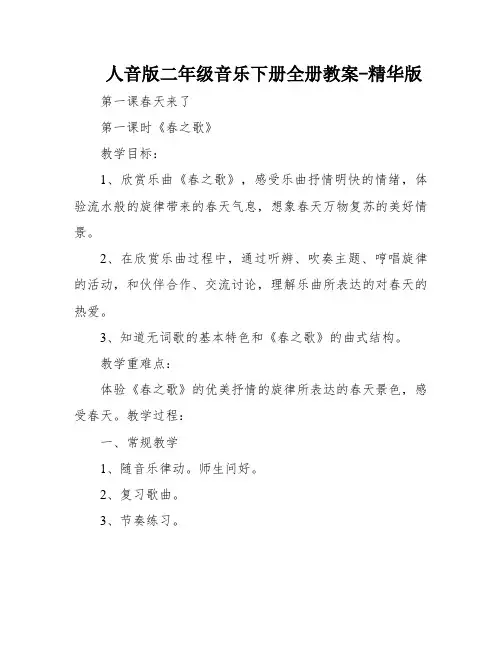 人音版二年级音乐下册全册教案-精华版

第一课春天来了

第一课时《春之歌》

教学目标：

1、欣赏乐曲《春之歌》，感受乐曲抒情明快的情绪，体验流水般的旋律带来的春天气息，想象春天万物复苏的美好情景。

2、在欣赏乐曲过程中，通过听辨、吹奏主题、哼唱旋律的活动，和伙伴合作、交流讨论，理解乐曲所表达的对春天的热爱。

3、知道无词歌的基本特色和《春之歌》的曲式结构。

教学重难点：

体验《春之歌》的优美抒情的旋律所表达的春天景色，感受春天。教学过程：

一、常规教学

1、随音乐律动。师生问好。

2、复习歌曲。

3、节奏练习。